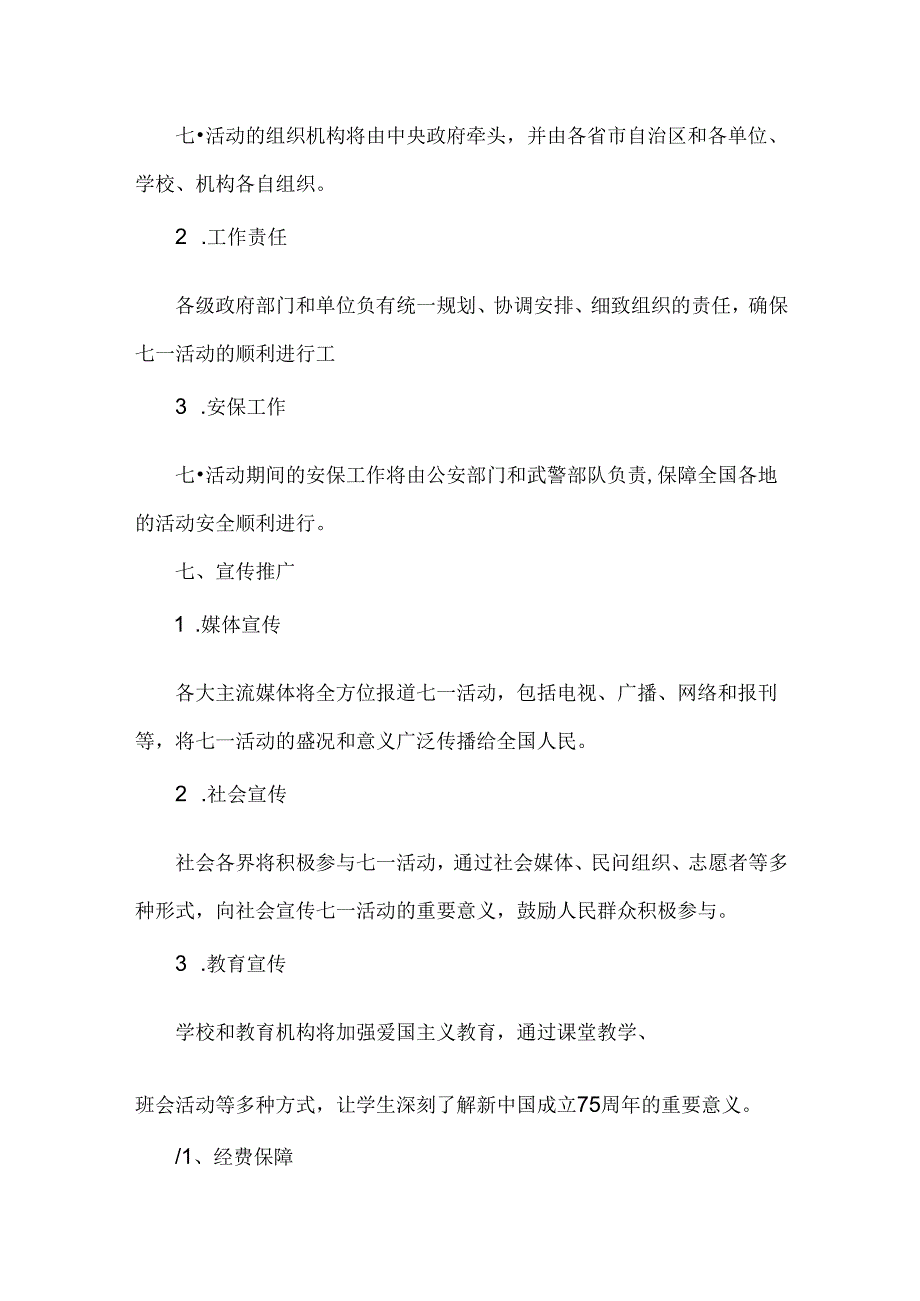 七•活动的组织机构将由中央政府牵头，并由各省市自治区和各单位、学校、机构各自组织。

2 .工作责任

各级政府部门和单位负有统一规划、协调安排、细致组织的责任，确保七一活动的顺利进行工

3 .安保工作

七•活动期间的安保工作将由公安部门和武警部队负责,保障全国各地的活动安全顺利进行。

七、宣传推广

1 .媒体宣传

各大主流媒体将全方位报道七一活动，包括电视、广播、网络和报刊等，将七一活动的盛况和意义广泛传播给全国人民。

2 .社会宣传

社会各界将积极参与七一活动，通过社会媒体、民间组织、志愿者等多种形式，向社会宣传七一活动的重要意义，鼓励人民群众积极参与。

3 .教育宣传

学校和教育机构将加强爱国主义教育，通过课堂教学、

班会活动等多种方式，让学生深刻了解新中国成立75周年的重要意义。

/1、经费保障